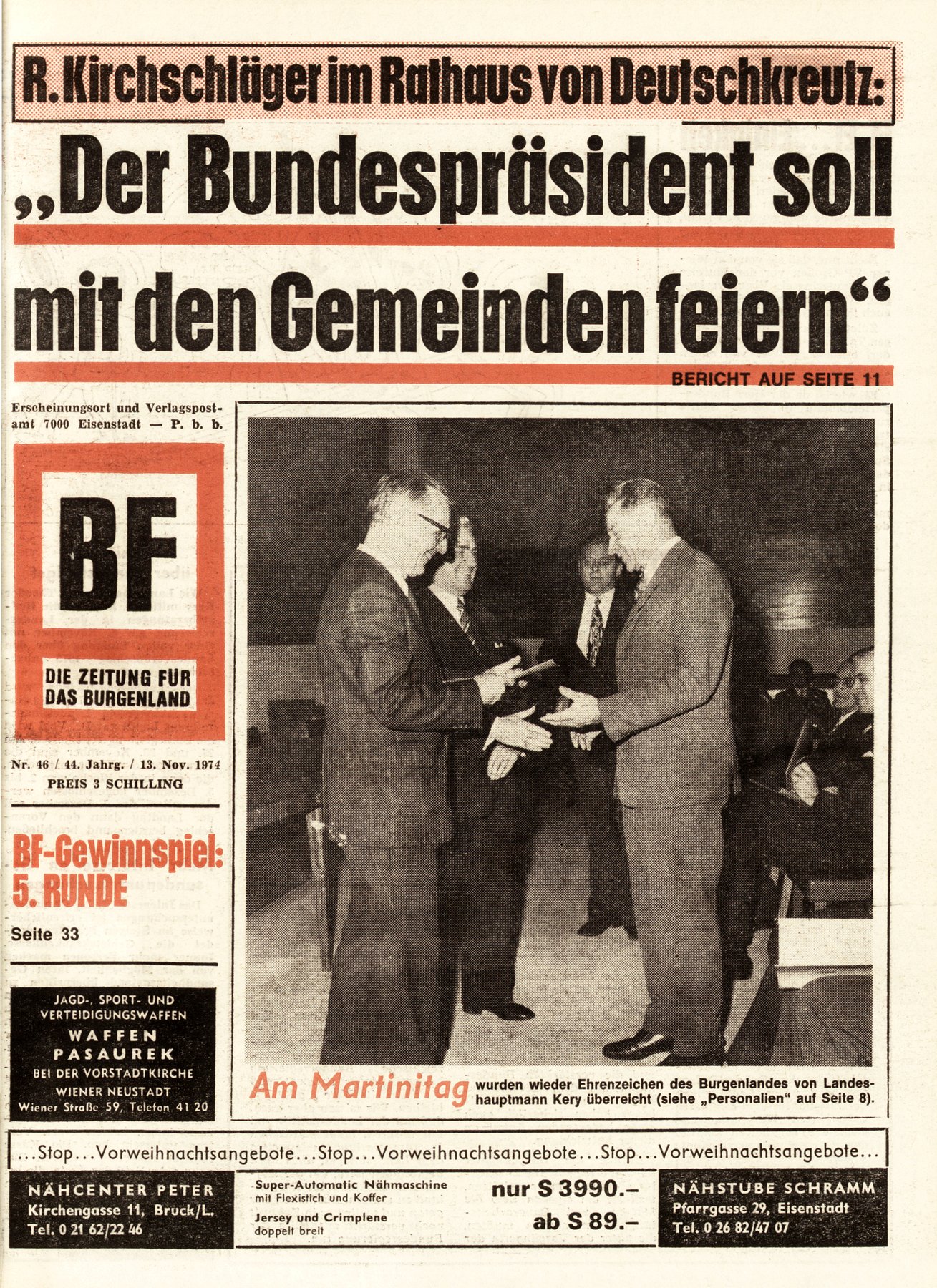 R. Kirchschläger im Rathaus von Deutschkreutz:

„Der Bundespräsident soll mit den Gemeinden feiern“

BERICHT AUF SEITE 11

Erscheinungsort und Verlagspostamt 7000 Eisenstadt — P. b. b.

BF

DIE ZEITUNG FÜR DAS BURGENLAND

Nr. 46 / 44. Jahrg. / 13. Nov. 1974
PREIS 3 SCHILLING

BF-Gewinnspiel: 5. RUNDE
Seite 33

JAGD-, SPORT- UND VERTEIDIGUNGSWAFFEN
WAFFEN PASAUREK
BEI DER VORSTADTKIRCHE
WIENER NEUSTADT
Wiener Straße 59, Telefon 41 20

Am Martinitag wurden wieder Ehrenzeichen des Burgenlandes von Landeshauptmann Kery überreicht (siehe „Personalien“ auf Seite 8).

...Stop...Vorweihnachtsangebote...Stop...Vorweihnachtsangebote...Stop...Vorweihnachtsangebote...

NÄHCENTER PETER
Kirchengasse 11, Bruck/L.
Tel. 0 21 62/22 46

Super-Automatic Nähmaschine mit Flexistich und Koffer
nur S 3990.–
Jersey und Crimplene doppelt breit
ab S 89.–

NÄHSTUBE SCHRAMM
Pfarrgasse 29, Eisenstadt
Tel. 0 26 82/47 07